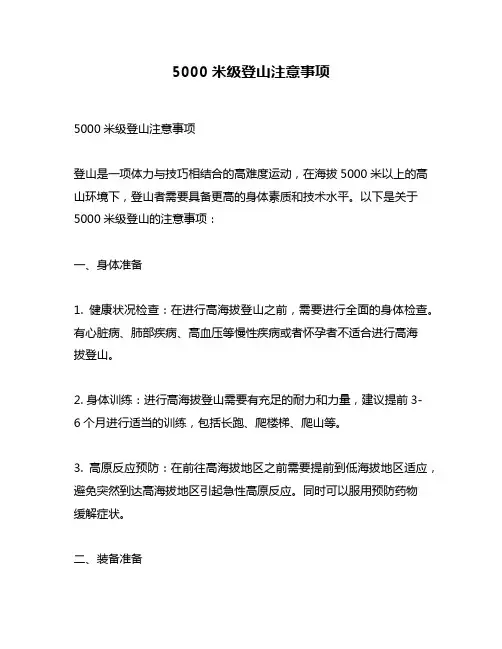 5000 米级登山注意事项

5000 米级登山注意事项

登山是一项体力与技巧相结合的高难度运动，在海拔 5000 米以上的高山环境下，登山者需要具备更高的身体素质和技术水平。以下是关于 5000 米级登山的注意事项：

一、身体准备

1. 健康状况检查：在进行高海拔登山之前，需要进行全面的身体检查。有心脏病、肺部疾病、高血压等慢性疾病或者怀孕者不适合进行高海拔登山。

2. 身体训练：进行高海拔登山需要有充足的耐力和力量，建议提前 3-6 个月进行适当的训练，包括长跑、爬楼梯、爬山等。

3. 高原反应预防：在前往高海拔地区之前需要提前到低海拔地区适应，避免突然到达高海拔地区引起急性高原反应。同时可以服用预防药物缓解症状。

二、装备准备